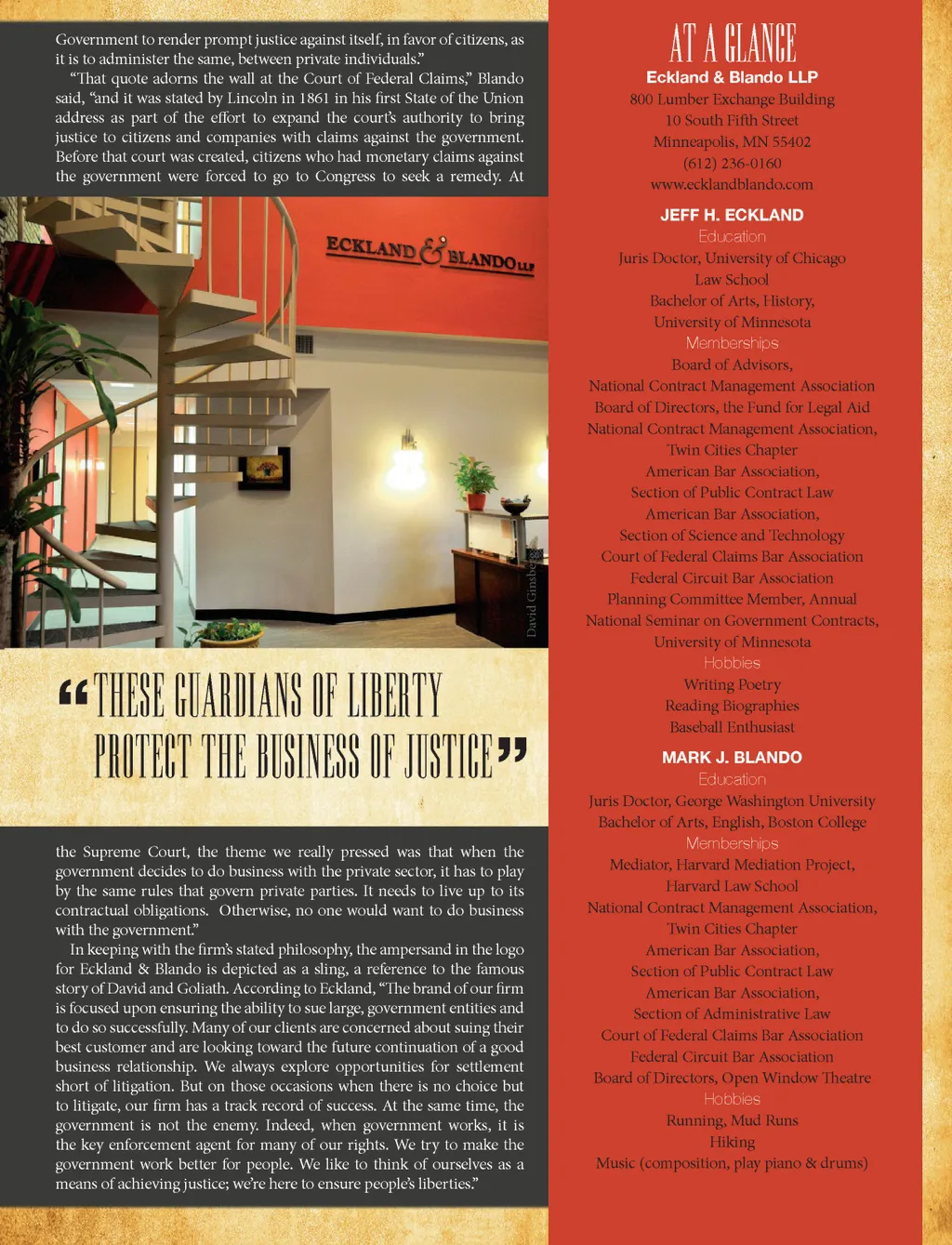 Government to render prompt justice against itself, in favor of citizens, as it is to administer the same, between private individuals."

"That quote adorns the wall at the Court of Federal Claims," Blando said, "and it was stated by Lincoln in 1861 in his first State of the Union address as part of the effort to expand the court's authority to bring justice to citizens and companies with claims against the government. Before that court was created, citizens who had monetary claims against the government were forced to go to Congress to seek a remedy. At

ECKLAND & BLANDO LLP

David Ginsberg

"THESE GUARDIANS OF LIBERTY PROTECT THE BUSINESS OF JUSTICE"

the Supreme Court, the theme we really pressed was that when the government decides to do business with the private sector, it has to play by the same rules that govern private parties. It needs to live up to its contractual obligations. Otherwise, no one would want to do business with the government."

In keeping with the firm's stated philosophy, the ampersand in the logo for Eckland & Blando is depicted as a sling, a reference to the famous story of David and Goliath. According to Eckland, "The brand of our firm is focused upon ensuring the ability to sue large, government entities and to do so successfully. Many of our clients are concerned about suing their best customer and are looking toward the future continuation of a good business relationship. We always explore opportunities for settlement short of litigation. But on those occasions when there is no choice but to litigate, our firm has a track record of success. At the same time, the government is not the enemy. Indeed, when government works, it is the key enforcement agent for many of our rights. We try to make the government work better for people. We like to think of ourselves as a means of achieving justice; we're here to ensure people's liberties."

AT A GLANCE
Eckland & Blando LLP
800 Lumber Exchange Building
10 South Fifth Street
Minneapolis, MN 55402
(612) 236-0160
www.ecklandblando.com

JEFF H. ECKLAND
Education
Juris Doctor, University of Chicago Law School
Bachelor of Arts, History, University of Minnesota
Memberships
Board of Advisors, National Contract Management Association
Board of Directors, the Fund for Legal Aid
National Contract Management Association, Twin Cities Chapter
American Bar Association, Section of Public Contract Law
American Bar Association, Section of Science and Technology
Court of Federal Claims Bar Association
Federal Circuit Bar Association
Planning Committee Member, Annual National Seminar on Government Contracts, University of Minnesota
Hobbies
Writing Poetry
Reading Biographies
Baseball Enthusiast

MARK J. BLANDO
Education
Juris Doctor, George Washington University
Bachelor of Arts, English, Boston College
Memberships
Mediator, Harvard Mediation Project, Harvard Law School
National Contract Management Association, Twin Cities Chapter
American Bar Association, Section of Public Contract Law
American Bar Association, Section of Administrative Law
Court of Federal Claims Bar Association
Federal Circuit Bar Association
Board of Directors, Open Window Theatre
Hobbies
Running, Mud Runs
Hiking
Music (composition, play piano & drums)